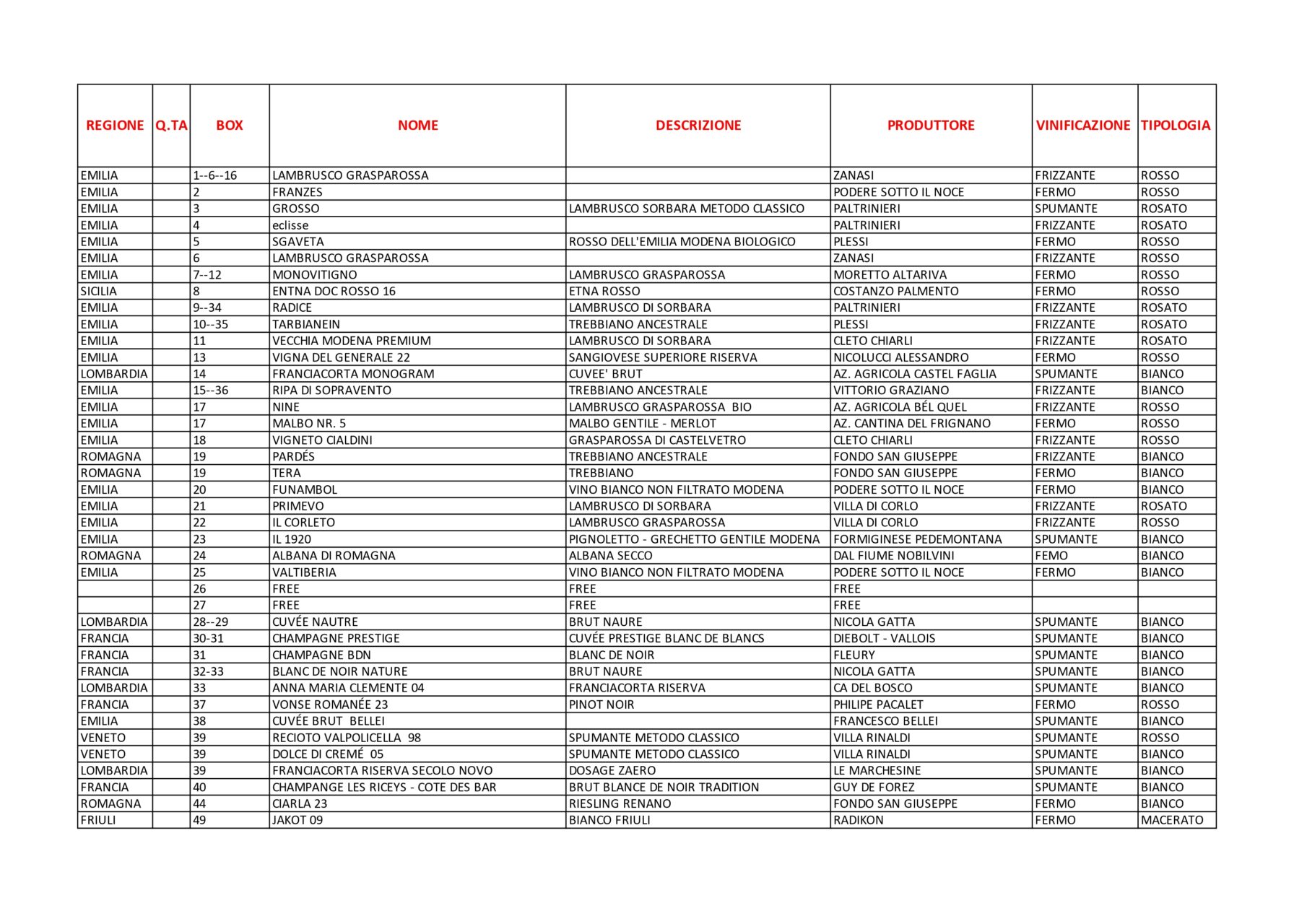 | REGIONE | Q.TA | BOX | NOME | DESCRIZIONE | PRODUTTORE | VINIFICAZIONE | TIPOLOGIA |
|---|---|---|---|---|---|---|---|
| EMILIA | | 1--6--16 | LAMBRUSCO GRASPAROSSA | | ZANASI | FRIZZANTE | ROSSO |
| EMILIA | | 2 | FRANZES | | PODERE SOTTO IL NOCE | FERMO | ROSSO |
| EMILIA | | 3 | GROSSO | LAMBRUSCO SORBARA METODO CLASSICO | PALTRINIERI | SPUMANTE | ROSATO |
| EMILIA | | 4 | eclisse | | PALTRINIERI | FRIZZANTE | ROSATO |
| EMILIA | | 5 | SGAVETA | ROSSO DELL'EMILIA MODENA BIOLOGICO | PLESSI | FERMO | ROSSO |
| EMILIA | | 6 | LAMBRUSCO GRASPAROSSA | | ZANASI | FRIZZANTE | ROSSO |
| EMILIA | | 7--12 | MONOVITIGNO | LAMBRUSCO GRASPAROSSA | MORETTO ALTARIVA | FERMO | ROSSO |
| SICILIA | | 8 | ENTNA DOC ROSSO 16 | ETNA ROSSO | COSTANZO PALMENTO | FERMO | ROSSO |
| EMILIA | | 9--34 | RADICE | LAMBRUSCO DI SORBARA | PALTRINIERI | FRIZZANTE | ROSATO |
| EMILIA | | 10--35 | TARBIANEIN | TREBBIANO ANCESTRALE | PLESSI | FRIZZANTE | ROSATO |
| EMILIA | | 11 | VECCHIA MODENA PREMIUM | LAMBRUSCO DI SORBARA | CLETO CHIARLI | FRIZZANTE | ROSATO |
| EMILIA | | 13 | VIGNA DEL GENERALE 22 | SANGIOVESE SUPERIORE RISERVA | NICOLUCCI ALESSANDRO | FERMO | ROSSO |
| LOMBARDIA | | 14 | FRANCIACORTA MONOGRAM | CUVEE' BRUT | AZ. AGRICOLA CASTEL FAGLIA | SPUMANTE | BIANCO |
| EMILIA | | 15--36 | RIPA DI SOPRAVENTO | TREBBIANO ANCESTRALE | VITTORIO GRAZIANO | FRIZZANTE | BIANCO |
| EMILIA | | 17 | NINE | LAMBRUSCO GRASPAROSSA BIO | AZ. AGRICOLA BÉL QUEL | FRIZZANTE | ROSSO |
| EMILIA | | 17 | MALBO NR. 5 | MALBO GENTILE - MERLOT | AZ. CANTINA DEL FRIGNANO | FERMO | ROSSO |
| EMILIA | | 18 | VIGNETO CIALDINI | GRASPAROSSA DI CASTELVETRO | CLETO CHIARLI | FRIZZANTE | ROSSO |
| ROMAGNA | | 19 | PARDÉS | TREBBIANO ANCESTRALE | FONDO SAN GIUSEPPE | FRIZZANTE | BIANCO |
| ROMAGNA | | 19 | TERA | TREBBIANO | FONDO SAN GIUSEPPE | FERMO | BIANCO |
| EMILIA | | 20 | FUNAMBOL | VINO BIANCO NON FILTRATO MODENA | PODERE SOTTO IL NOCE | FERMO | BIANCO |
| EMILIA | | 21 | PRIMEVO | LAMBRUSCO DI SORBARA | VILLA DI CORLO | FRIZZANTE | ROSATO |
| EMILIA | | 22 | IL CORLETO | LAMBRUSCO GRASPAROSSA | VILLA DI CORLO | FRIZZANTE | ROSSO |
| EMILIA | | 23 | IL 1920 | PIGNOLETTO - GRECHETTO GENTILE MODENA | FORMIGINESE PEDEMONTANA | SPUMANTE | BIANCO |
| ROMAGNA | | 24 | ALBANA DI ROMAGNA | ALBANA SECCO | DAL FIUME NOBILVINI | FEMO | BIANCO |
| EMILIA | | 25 | VALTIBERIA | VINO BIANCO NON FILTRATO MODENA | PODERE SOTTO IL NOCE | FERMO | BIANCO |
| | | 26 | FREE | FREE | FREE | | |
| | | 27 | FREE | FREE | FREE | | |
| LOMBARDIA | | 28--29 | CUVÉE NAUTRE | BRUT NAURE | NICOLA GATTA | SPUMANTE | BIANCO |
| FRANCIA | | 30-31 | CHAMPAGNE PRESTIGE | CUVÉE PRESTIGE BLANC DE BLANCS | DIEBOLT - VALLOIS | SPUMANTE | BIANCO |
| FRANCIA | | 31 | CHAMPAGNE BDN | BLANC DE NOIR | FLEURY | SPUMANTE | BIANCO |
| FRANCIA | | 32-33 | BLANC DE NOIR NATURE | BRUT NAURE | NICOLA GATTA | SPUMANTE | BIANCO |
| LOMBARDIA | | 33 | ANNA MARIA CLEMENTE 04 | FRANCIACORTA RISERVA | CA DEL BOSCO | SPUMANTE | BIANCO |
| FRANCIA | | 37 | VONSE ROMANÉE 23 | PINOT NOIR | PHILIPE PACALET | FERMO | ROSSO |
| EMILIA | | 38 | CUVÉE BRUT BELLEI | | FRANCESCO BELLEI | SPUMANTE | BIANCO |
| VENETO | | 39 | RECIOTO VALPOLICELLA 98 | SPUMANTE METODO CLASSICO | VILLA RINALDI | SPUMANTE | ROSSO |
| VENETO | | 39 | DOLCE DI CREMÉ 05 | SPUMANTE METODO CLASSICO | VILLA RINALDI | SPUMANTE | BIANCO |
| LOMBARDIA | | 39 | FRANCIACORTA RISERVA SECOLO NOVO | DOSAGE ZAERO | LE MARCHESINE | SPUMANTE | BIANCO |
| FRANCIA | | 40 | CHAMPANGE LES RICEYS - COTE DES BAR | BRUT BLANCE DE NOIR TRADITION | GUY DE FOREZ | SPUMANTE | BIANCO |
| ROMAGNA | | 44 | CIARLA 23 | RIESLING RENANO | FONDO SAN GIUSEPPE | FERMO | BIANCO |
| FRIULI | | 49 | JAKOT 09 | BIANCO FRIULI | RADIKON | FERMO | MACERATO |